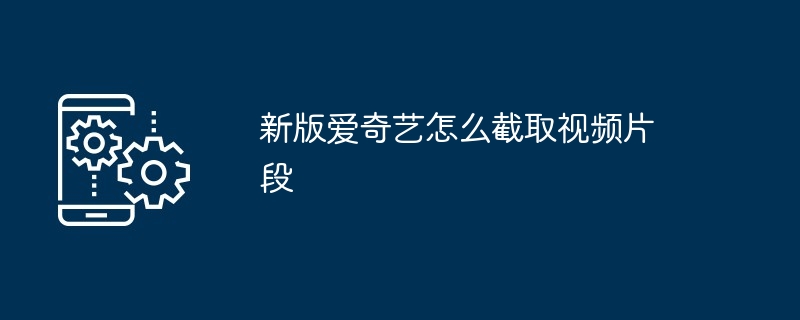 新版爱奇艺怎么截取视频片段